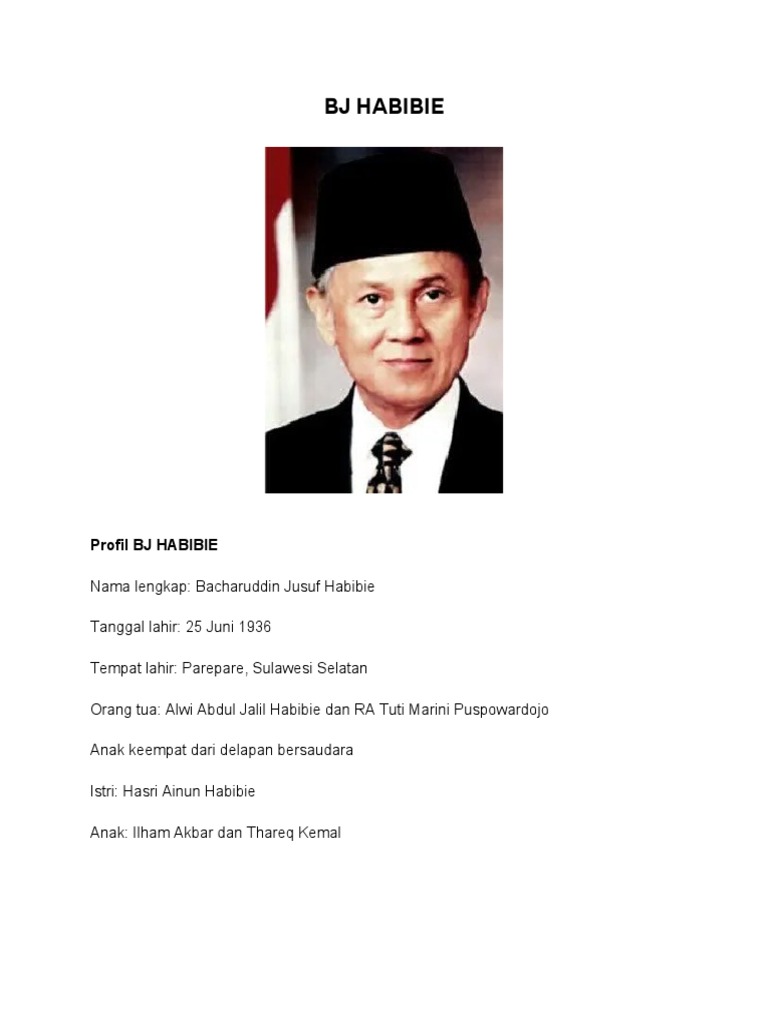 BJ HABIBIE

Profil BJ HABIBIE

Nama lengkap: Bacharuddin Jusuf Habibie

Tanggal lahir: 25 Juni 1936

Tempat lahir: Parepare, Sulawesi Selatan

Orang tua: Alwi Abdul Jalil Habibie dan RA Tuti Marini Puspowardojo

Anak keempat dari delapan bersaudara

Istri: Hasri Ainun Habibie

Anak: Ilham Akbar dan Thareq Kemal